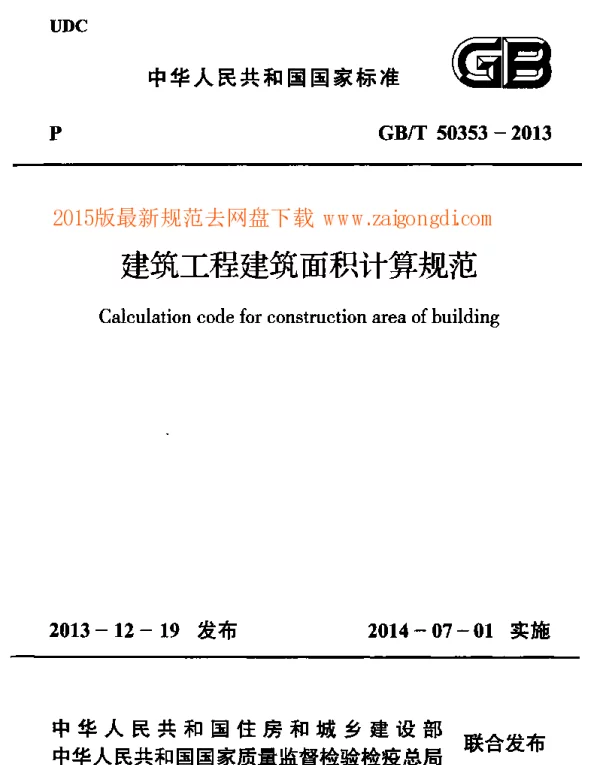 UDC

中华人民共和国国家标准

GB

P

GB/T 50353 – 2013

2015版最新规范去网盘下载 www.zaigongdi.com

建筑工程建筑面积计算规范

Calculation code for construction area of building

2013 – 12 – 19 发布

2014 – 07 – 01 实施

中华人民共和国住房和城乡建设部
中华人民共和国国家质量监督检验检疫总局

联合发布